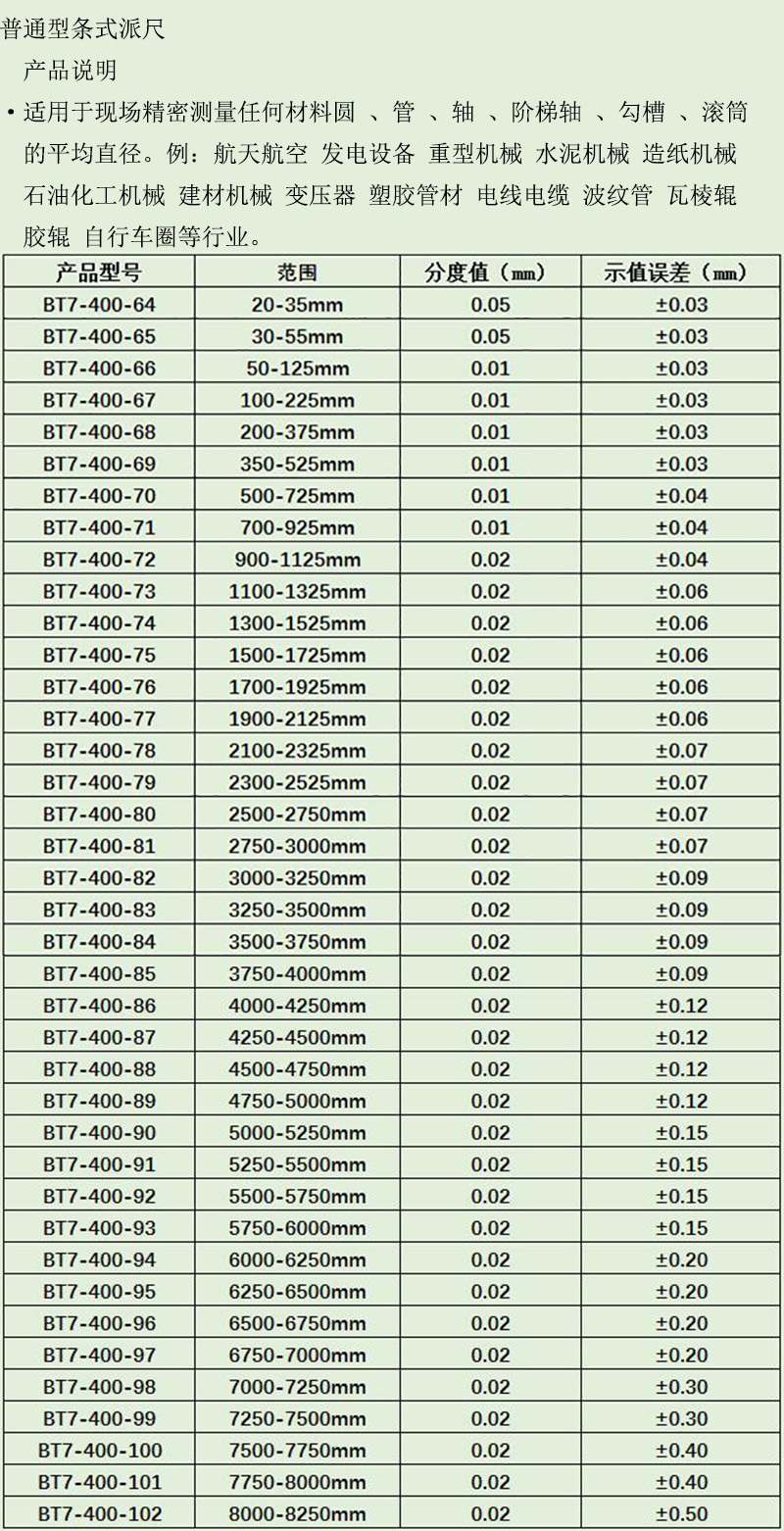 普通型条式派尺

产品说明

• 适用于现场精密测量任何材料圆、管、轴、阶梯轴、勾槽、滚筒的平均直径。例：航天航空 发电设备 重型机械 水泥机械 造纸机械 石油化工机械 建材机械 变压器 塑胶管材 电线电缆 波纹管 瓦棱辊 胶辊 自行车圈等行业。

| 产品型号 | 范围 | 分度值（mm） | 示值误差（mm） |
|---|---|---|---|
| BT7-400-64 | 20-35mm | 0.05 | ±0.03 |
| BT7-400-65 | 30-55mm | 0.05 | ±0.03 |
| BT7-400-66 | 50-125mm | 0.01 | ±0.03 |
| BT7-400-67 | 100-225mm | 0.01 | ±0.03 |
| BT7-400-68 | 200-375mm | 0.01 | ±0.03 |
| BT7-400-69 | 350-525mm | 0.01 | ±0.03 |
| BT7-400-70 | 500-725mm | 0.01 | ±0.04 |
| BT7-400-71 | 700-925mm | 0.01 | ±0.04 |
| BT7-400-72 | 900-1125mm | 0.02 | ±0.04 |
| BT7-400-73 | 1100-1325mm | 0.02 | ±0.06 |
| BT7-400-74 | 1300-1525mm | 0.02 | ±0.06 |
| BT7-400-75 | 1500-1725mm | 0.02 | ±0.06 |
| BT7-400-76 | 1700-1925mm | 0.02 | ±0.06 |
| BT7-400-77 | 1900-2125mm | 0.02 | ±0.06 |
| BT7-400-78 | 2100-2325mm | 0.02 | ±0.07 |
| BT7-400-79 | 2300-2525mm | 0.02 | ±0.07 |
| BT7-400-80 | 2500-2750mm | 0.02 | ±0.07 |
| BT7-400-81 | 2750-3000mm | 0.02 | ±0.07 |
| BT7-400-82 | 3000-3250mm | 0.02 | ±0.09 |
| BT7-400-83 | 3250-3500mm | 0.02 | ±0.09 |
| BT7-400-84 | 3500-3750mm | 0.02 | ±0.09 |
| BT7-400-85 | 3750-4000mm | 0.02 | ±0.09 |
| BT7-400-86 | 4000-4250mm | 0.02 | ±0.12 |
| BT7-400-87 | 4250-4500mm | 0.02 | ±0.12 |
| BT7-400-88 | 4500-4750mm | 0.02 | ±0.12 |
| BT7-400-89 | 4750-5000mm | 0.02 | ±0.12 |
| BT7-400-90 | 5000-5250mm | 0.02 | ±0.15 |
| BT7-400-91 | 5250-5500mm | 0.02 | ±0.15 |
| BT7-400-92 | 5500-5750mm | 0.02 | ±0.15 |
| BT7-400-93 | 5750-6000mm | 0.02 | ±0.15 |
| BT7-400-94 | 6000-6250mm | 0.02 | ±0.20 |
| BT7-400-95 | 6250-6500mm | 0.02 | ±0.20 |
| BT7-400-96 | 6500-6750mm | 0.02 | ±0.20 |
| BT7-400-97 | 6750-7000mm | 0.02 | ±0.20 |
| BT7-400-98 | 7000-7250mm | 0.02 | ±0.30 |
| BT7-400-99 | 7250-7500mm | 0.02 | ±0.30 |
| BT7-400-100 | 7500-7750mm | 0.02 | ±0.40 |
| BT7-400-101 | 7750-8000mm | 0.02 | ±0.40 |
| BT7-400-102 | 8000-8250mm | 0.02 | ±0.50 |